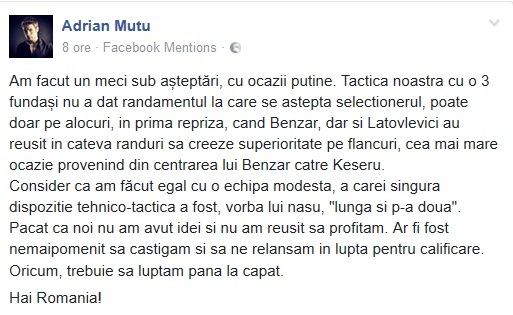 Adrian Mutu
8 ore · Facebook Mentions ·

Am facut un meci sub așteptări, cu ocazii putine. Tactica noastra cu o 3 fundași nu a dat randamentul la care se astepta selectionerul, poate doar pe alocuri, in prima repriza, cand Benzar, dar si Latovlevici au reusit in cateva randuri sa creeze superioritate pe flancuri, cea mai mare ocazie provenind din centrarea lui Benzar catre Keseru.
Consider ca am făcut egal cu o echipa modesta, a carei singura dispozitie tehnico-tactica a fost, vorba lui nasu, "lunga si p-a doua". Pacat ca noi nu am avut idei si nu am reusit sa profitam. Ar fi fost nemaipomenit sa castigam si sa ne relansam in lupta pentru calificare. Oricum, trebuie sa luptam pana la capat.

Hai Romania!